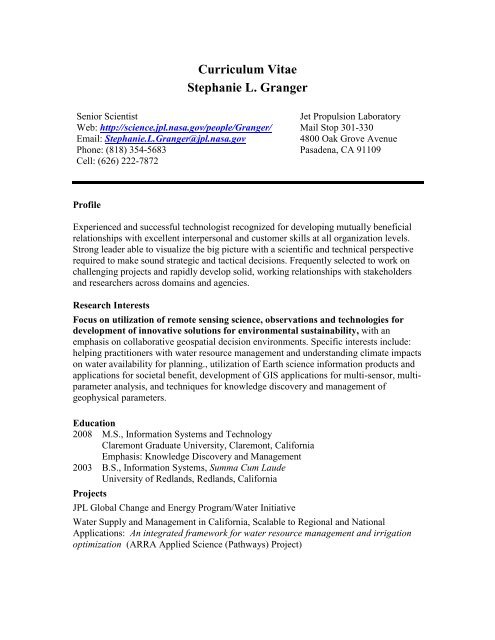 Curriculum Vitae
Stephanie L. Granger

Senior Scientist
Web: http://science.jpl.nasa.gov/people/Granger/
Email: Stephanie.L.Granger@jpl.nasa.gov
Phone: (818) 354-5683
Cell: (626) 222-7872

Jet Propulsion Laboratory
Mail Stop 301-330
4800 Oak Grove Avenue
Pasadena, CA 91109

Profile

Experienced and successful technologist recognized for developing mutually beneficial relationships with excellent interpersonal and customer skills at all organization levels. Strong leader able to visualize the big picture with a scientific and technical perspective required to make sound strategic and tactical decisions. Frequently selected to work on challenging projects and rapidly develop solid, working relationships with stakeholders and researchers across domains and agencies.

Research Interests

Focus on utilization of remote sensing science, observations and technologies for development of innovative solutions for environmental sustainability, with an emphasis on collaborative geospatial decision environments. Specific interests include: helping practitioners with water resource management and understanding climate impacts on water availability for planning., utilization of Earth science information products and applications for societal benefit, development of GIS applications for multi-sensor, multi-parameter analysis, and techniques for knowledge discovery and management of geophysical parameters.

Education
2008 M.S., Information Systems and Technology
Claremont Graduate University, Claremont, California
Emphasis: Knowledge Discovery and Management
2003 B.S., Information Systems, Summa Cum Laude
University of Redlands, Redlands, California

Projects
JPL Global Change and Energy Program/Water Initiative

Water Supply and Management in California, Scalable to Regional and National Applications: An integrated framework for water resource management and irrigation optimization (ARRA Applied Science (Pathways) Project)